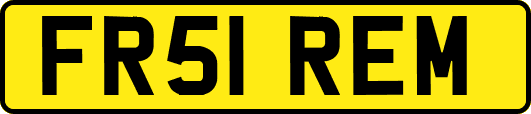 FR51 REM